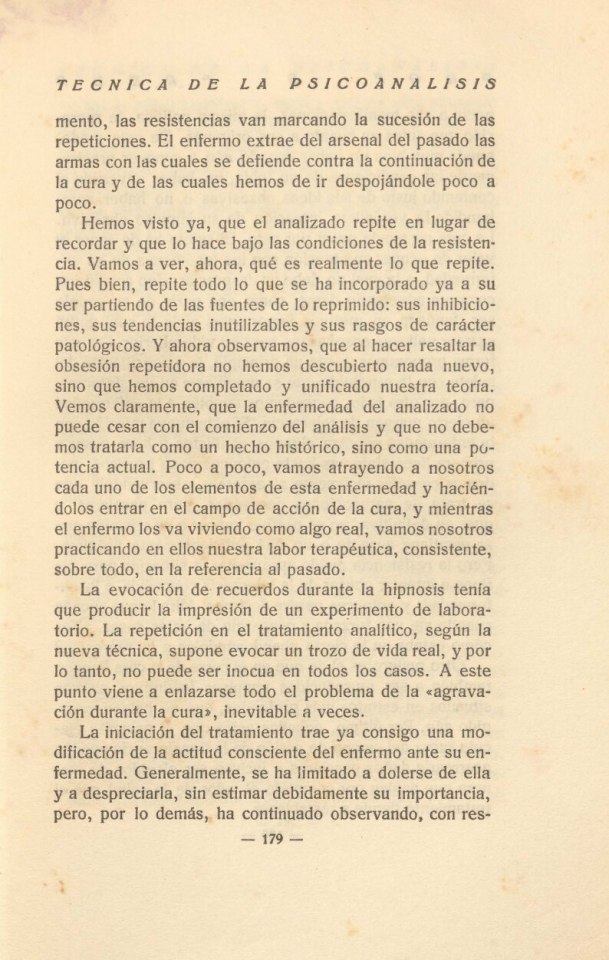 TECNICA DE LA PSICOANALISIS

mento, las resistencias van marcando la sucesión de las repeticiones. El enfermo extrae del arsenal del pasado las armas con las cuales se defiende contra la continuación de la cura y de las cuales hemos de ir despojándole poco a poco.

Hemos visto ya, que el analizado repite en lugar de recordar y que lo hace bajo las condiciones de la resistencia. Vamos a ver, ahora, qué es realmente lo que repite. Pues bien, repite todo lo que se ha incorporado ya a su ser partiendo de las fuentes de lo reprimido: sus inhibiciones, sus tendencias inutilizables y sus rasgos de carácter patológicos. Y ahora observamos, que al hacer resaltar la obsesión repetidora no hemos descubierto nada nuevo, sino que hemos completado y unificado nuestra teoría. Vemos claramente, que la enfermedad del analizado no puede cesar con el comienzo del análisis y que no debemos tratarla como un hecho histórico, sino como una potencia actual. Poco a poco, vamos atrayendo a nosotros cada uno de los elementos de esta enfermedad y haciéndolos entrar en el campo de acción de la cura, y mientras el enfermo los va viviendo como algo real, vamos nosotros practicando en ellos nuestra labor terapéutica, consistente, sobre todo, en la referencia al pasado.

La evocación de recuerdos durante la hipnosis tenía que producir la impresión de un experimento de laboratorio. La repetición en el tratamiento analítico, según la nueva técnica, supone evocar un trozo de vida real, y por lo tanto, no puede ser inocua en todos los casos. A este punto viene a enlazarse todo el problema de la «agravación durante la cura», inevitable a veces.

La iniciación del tratamiento trae ya consigo una modificación de la actitud consciente del enfermo ante su enfermedad. Generalmente, se ha limitado a dolerse de ella y a despreciarla, sin estimar debidamente su importancia, pero, por lo demás, ha continuado observando, con res-

— 179 —